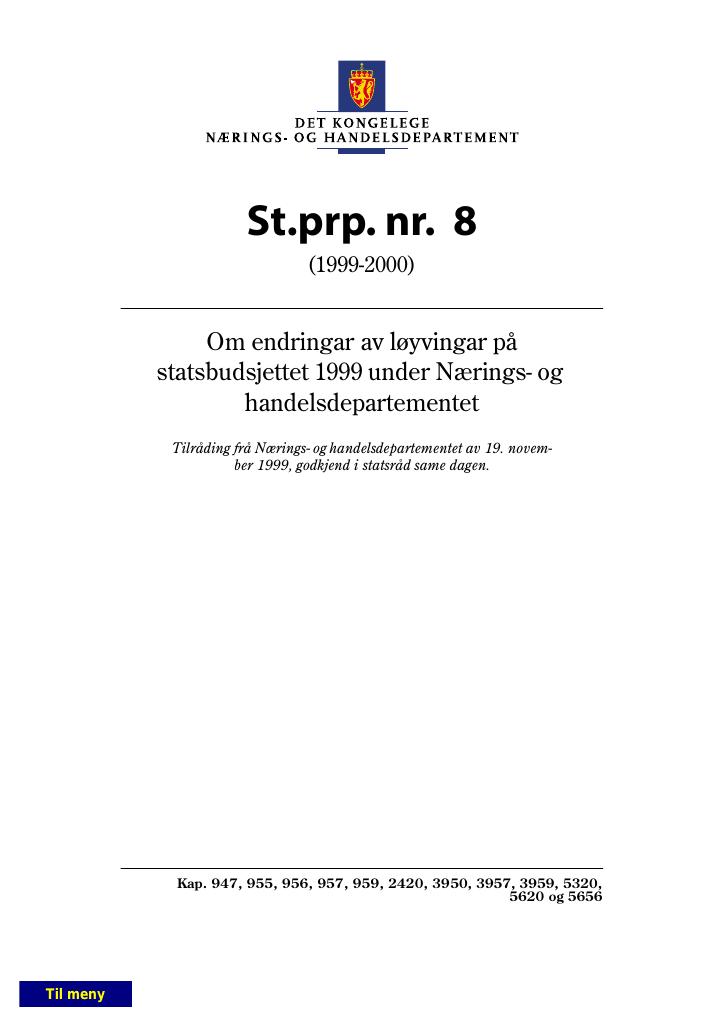 DET KONGELEGE
NÆRINGS- OG HANDELSDEPARTEMENT

St.prp. nr. 8
(1999-2000)

Om endringar av løyvingar på statsbudsjettet 1999 under Nærings- og handelsdepartementet

Tilråding frå Nærings- og handelsdepartementet av 19. november 1999, godkjend i statsråd same dagen.

Kap. 947, 955, 956, 957, 959, 2420, 3950, 3957, 3959, 5320, 5620 og 5656

Til meny